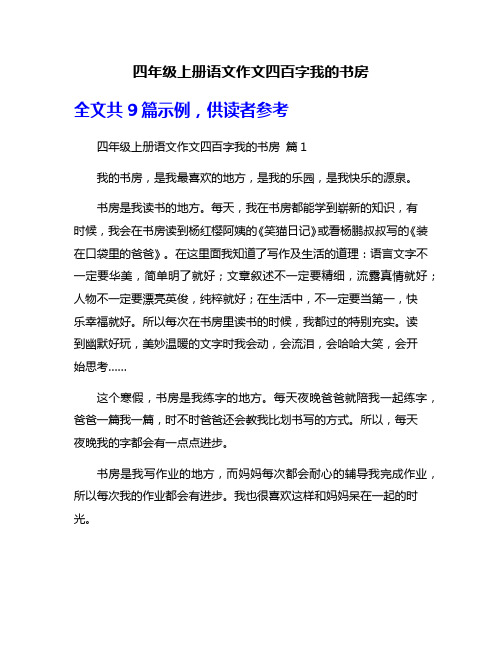 四年级上册语文作文四百字我的书房

全文共 9 篇示例，供读者参考

四年级上册语文作文四百字我的书房 篇 1

我的书房，是我最喜欢的地方，是我的乐园，是我快乐的源泉。

书房是我读书的地方。每天，我在书房都能学到崭新的知识，有时候，我会在书房读到杨红樱阿姨的《笑猫日记》或看杨鹏叔叔写的《装在口袋里的爸爸》。在这里面我知道了写作及生活的道理：语言文字不一定要华美，简单明了就好；文章叙述不一定要精细，流露真情就好；人物不一定要漂亮英俊，纯粹就好；在生活中，不一定要当第一，快乐幸福就好。所以每次在书房里读书的时候，我都过的特别充实。读到幽默好玩，美妙温暖的文字时我会动，会流泪，会哈哈大笑，会开始思考……

这个寒假，书房是我练字的地方。每天夜晚爸爸就陪我一起练字，爸爸一篇我一篇，时不时爸爸还会教我比划书写的方式。所以，每天夜晚我的字都会有一点点进步。

书房是我写作业的地方，而妈妈每次都会耐心的辅导我完成作业，所以每次我的作业都会有进步。我也很喜欢这样和妈妈呆在一起的时光。